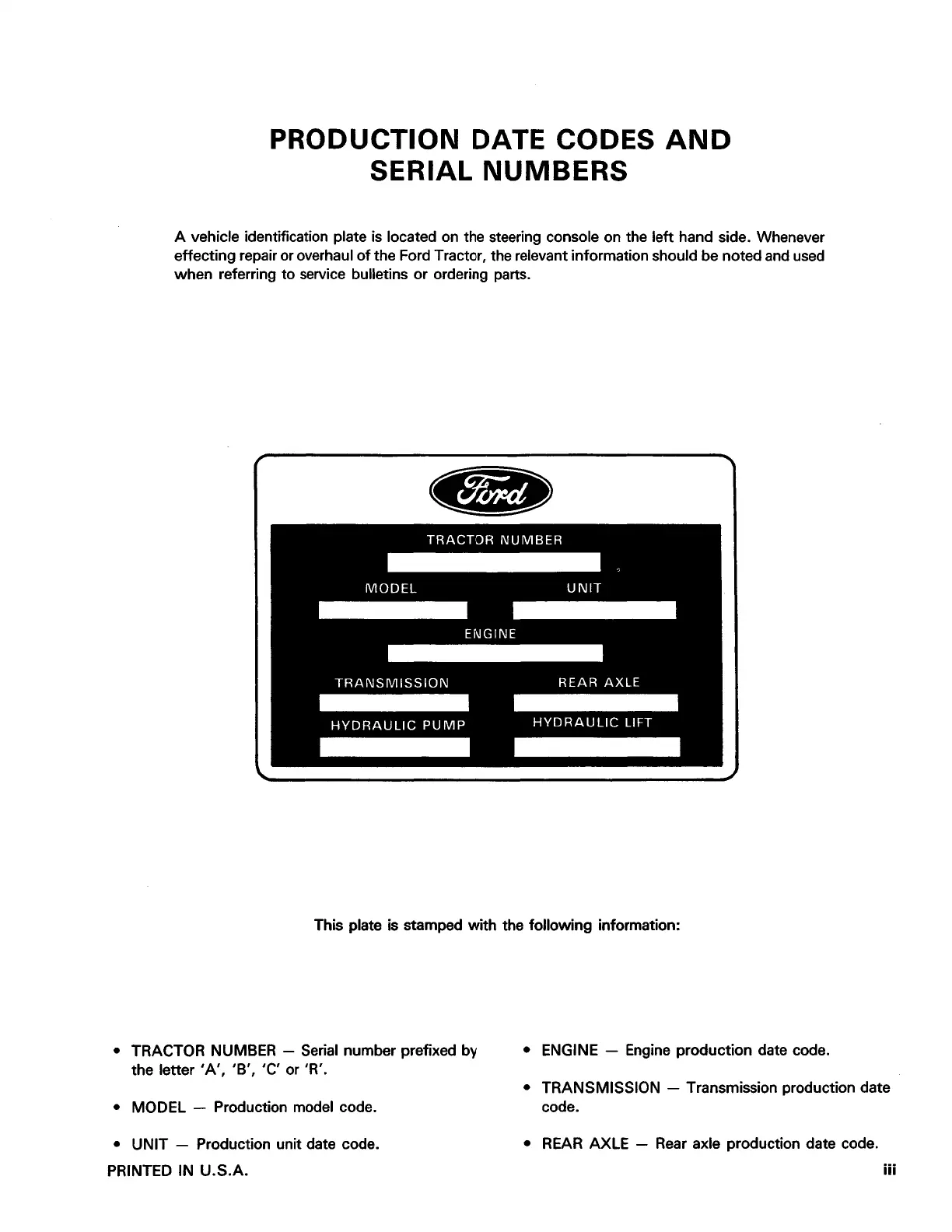 PRODUCTION DATE CODES AND SERIAL NUMBERS

A vehicle identification plate is located on the steering console on the left hand side. Whenever effecting repair or overhaul of the Ford Tractor, the relevant information should be noted and used when referring to service bulletins or ordering parts.

Ford

TRACTOR NUMBER

MODEL

UNIT

ENGINE

TRANSMISSION

REAR AXLE

HYDRAULIC PUMP

HYDRAULIC LIFT

This plate is stamped with the following information:

• TRACTOR NUMBER — Serial number prefixed by the letter 'A', 'B', 'C' or 'R'.

• MODEL — Production model code.

• UNIT — Production unit date code.

• ENGINE — Engine production date code.

• TRANSMISSION — Transmission production date code.

• REAR AXLE — Rear axle production date code.

PRINTED IN U.S.A.

iii